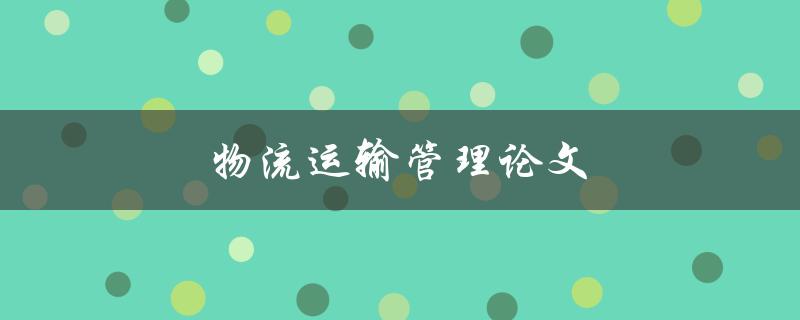 物流运输管理论文